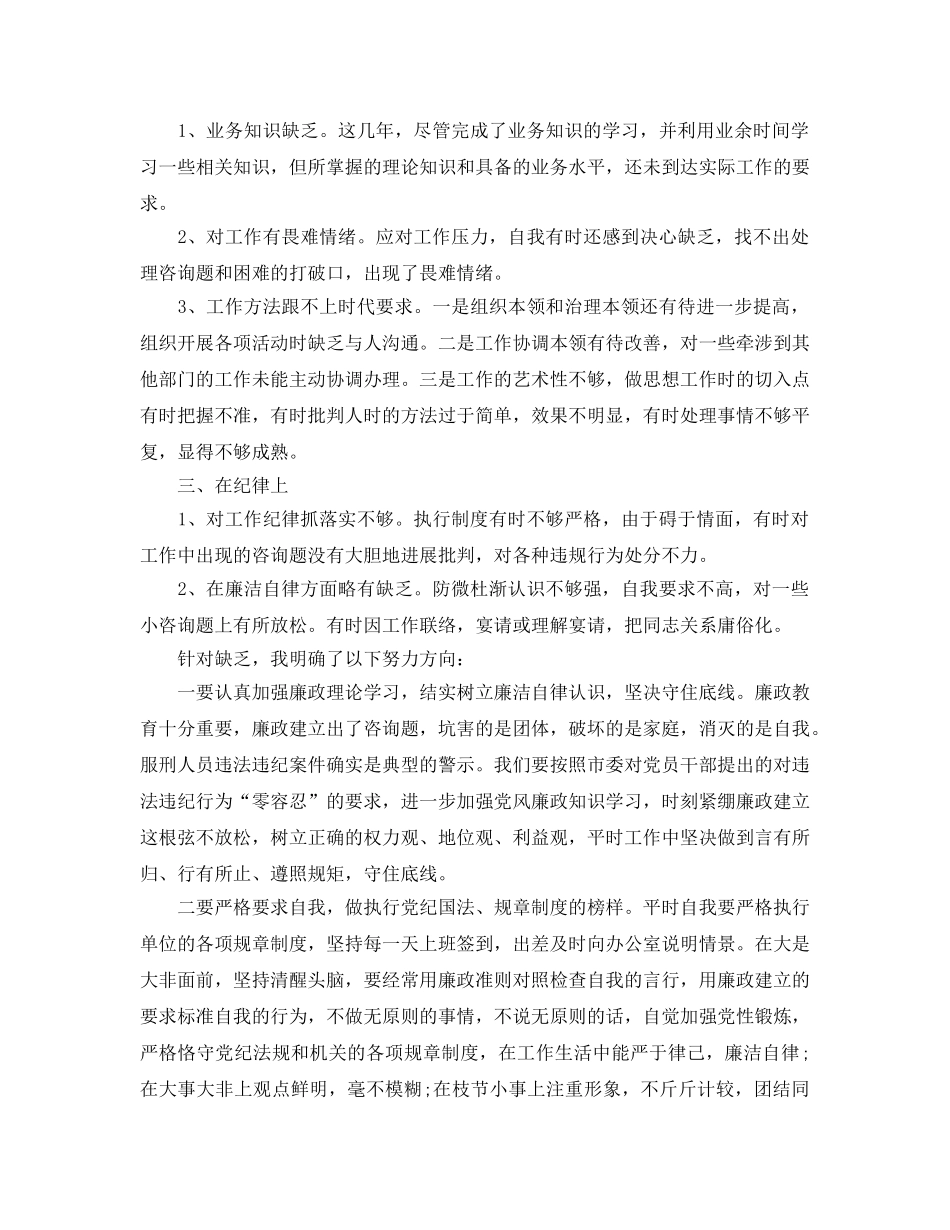 1、业务知识缺乏。这几年，尽管完成了业务知识的学习，并利用业余时间学习一些相关知识，但所掌握的理论知识和具备的业务水平，还未到达实际工作的要求。

2、对工作有畏难情绪。应对工作压力，自我有时还感到决心缺乏，找不出处理咨询题和困难的打破口，出现了畏难情绪。

3、工作方法跟不上时代要求。一是组织本领和治理本领还有待进一步提高，组织开展各项活动时缺乏与人沟通。二是工作协调本领有待改善，对一些牵涉到其他部门的工作未能主动协调办理。三是工作的艺术性不够，做思想工作时的切入点有时把握不准，有时批判人时的方法过于简单，效果不明显，有时处理事情不够平复，显得不够成熟。

三、在纪律上

1、对工作纪律抓落实不够。执行制度有时不够严格，由于碍于情面，有时对工作中出现的咨询题没有大胆地进展批判，对各种违规行为处分不力。

2、在廉洁自律方面略有缺乏。防微杜渐认识不够强，自我要求不高，对一些小咨询题上有所放松。有时因工作联络，宴请或理解宴请，把同志关系庸俗化。

针对缺乏，我明确了以下努力方向：

一要认真加强廉政理论学习，结实树立廉洁自律认识，坚决守住底线。廉政教育十分重要，廉政建立出了咨询题，坑害的是团体，破坏的是家庭，消灭的是自我。服刑人员违法违纪案件确实是典型的警示。我们要按照市委对党员干部提出的对违法违纪行为“零容忍”的要求，进一步加强党风廉政知识学习，时刻紧绷廉政建立这根弦不放松，树立正确的权力观、地位观、利益观，平时工作中坚决做到言有所归、行有所止、遵照规矩，守住底线。

二要严格要求自我，做执行党纪国法、规章制度的榜样。平时自我要严格执行单位的各项规章制度，坚持每一天上班签到，出差及时向办公室说明情景。在大是大非面前，坚持清醒头脑，要经常用廉政准则对照检查自我的言行，用廉政建立的要求标准自我的行为，不做无原则的事情，不说无原则的话，自觉加强党性锻炼，严格恪守党纪法规和机关的各项规章制度，在工作生活中能严于律己，廉洁自律；在大事大非上观点鲜明，毫不模糊;在枝节小事上注重形象，不斤斤计较，团结同